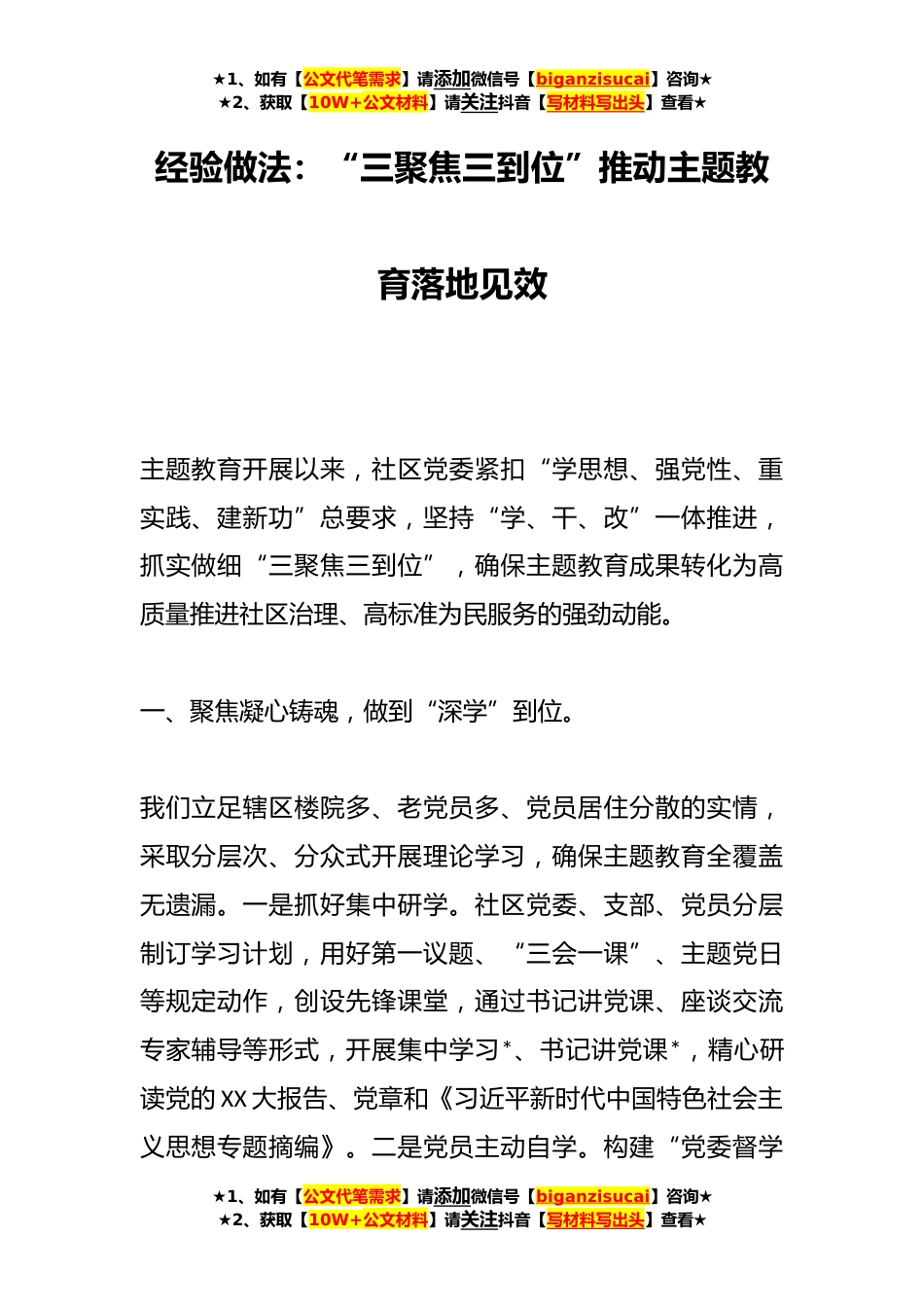 ★1、如有【公文代笔需求】请添加微信号【biganzisucai】咨询★
★2、获取【10W+公文材料】请关注抖音【写材料写出头】查看★

经验做法：“三聚焦三到位”推动主题教育落地见效

主题教育开展以来，社区党委紧扣“学思想、强党性、重实践、建新功”总要求，坚持“学、干、改”一体推进，抓实做细“三聚焦三到位”，确保主题教育成果转化为高质量推进社区治理、高标准为民服务的强劲动能。

一、聚焦凝心铸魂，做到“深学”到位。

我们立足辖区楼院多、老党员多、党员居住分散的实情，采取分层次、分众式开展理论学习，确保主题教育全覆盖无遗漏。一是抓好集中研学。社区党委、支部、党员分层制订学习计划，用好第一议题、“三会一课”、主题党日等规定动作，创设先锋课堂，通过书记讲党课、座谈交流专家辅导等形式，开展集中学习*、书记讲党课*，精心研读党的XX大报告、党章和《习近平新时代中国特色社会主义思想专题摘编》。二是党员主动自学。构建“党委督学

★1、如有【公文代笔需求】请添加微信号【biganzisucai】咨询★
★2、获取【10W+公文材料】请关注抖音【写材料写出头】查看★